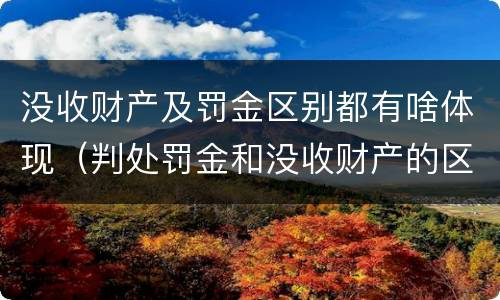 没收财产及罚金区别都有啥体现（判处罚金和没收财产的区